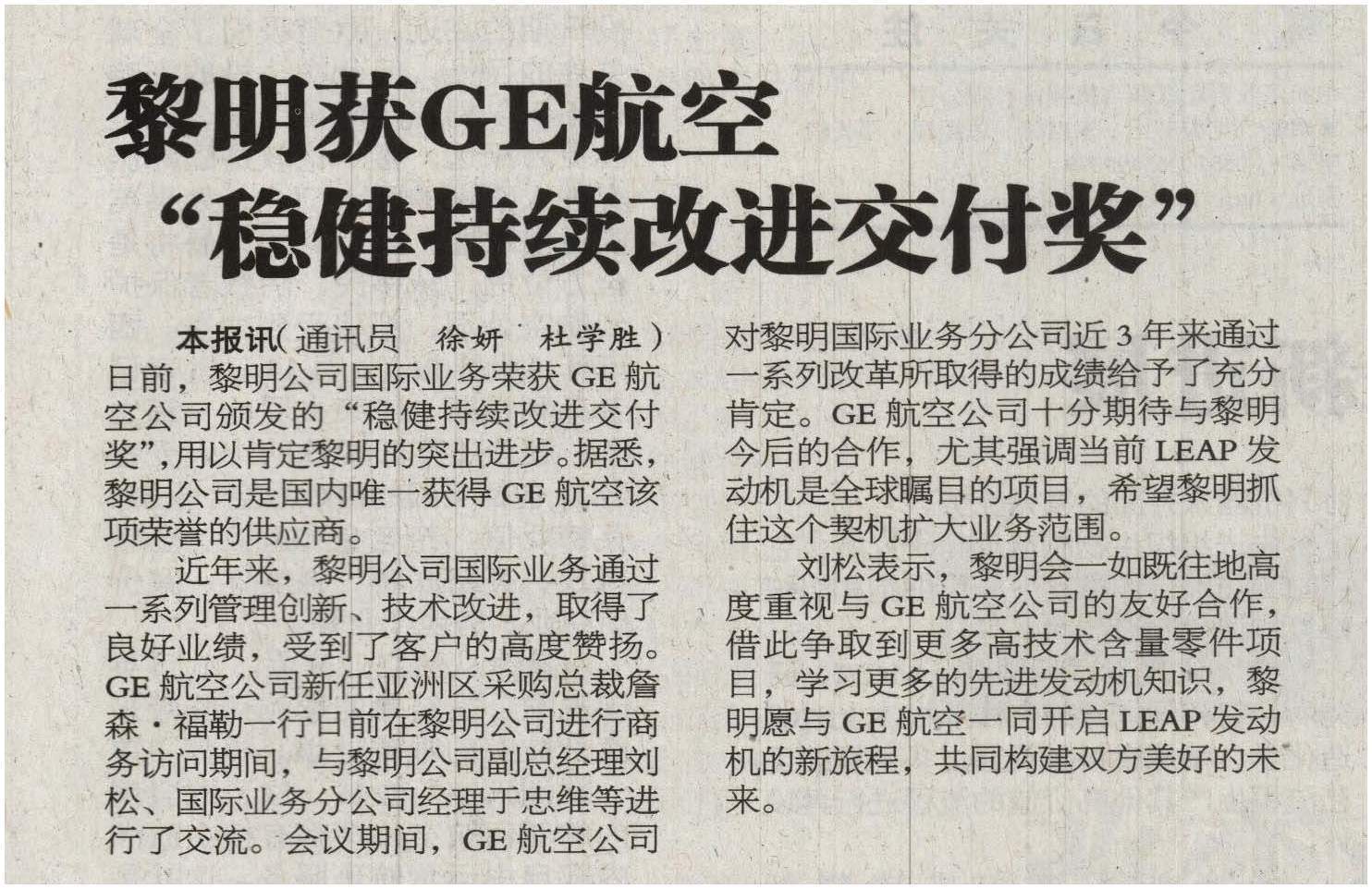 黎明获GE航空
“稳健持续改进交付奖”

本报讯（通讯员 徐妍 杜学胜）日前，黎明公司国际业务荣获GE航空公司颁发的“稳健持续改进交付奖”，用以肯定黎明的突出进步。据悉，黎明公司是国内唯一获得GE航空该项荣誉的供应商。

近年来，黎明公司国际业务通过一系列管理创新、技术改进，取得了良好业绩，受到了客户的高度赞扬。GE航空公司新任亚洲区采购总裁詹森·福勒一行日前在黎明公司进行商务访问期间，与黎明公司副总经理刘松、国际业务分公司经理于忠维等进行了交流。会议期间，GE航空公司对黎明国际业务分公司近3年来通过一系列改革所取得的成绩给予了充分肯定。GE航空公司十分期待与黎明今后的合作，尤其强调当前LEAP发动机是全球瞩目的项目，希望黎明抓住这个契机扩大业务范围。

刘松表示，黎明会一如既往地高度重视与GE航空公司的友好合作，借此争取到更多高技术含量零件项目，学习更多的先进发动机知识，黎明愿与GE航空一同开启LEAP发动机的新旅程，共同构建双方美好的未来。